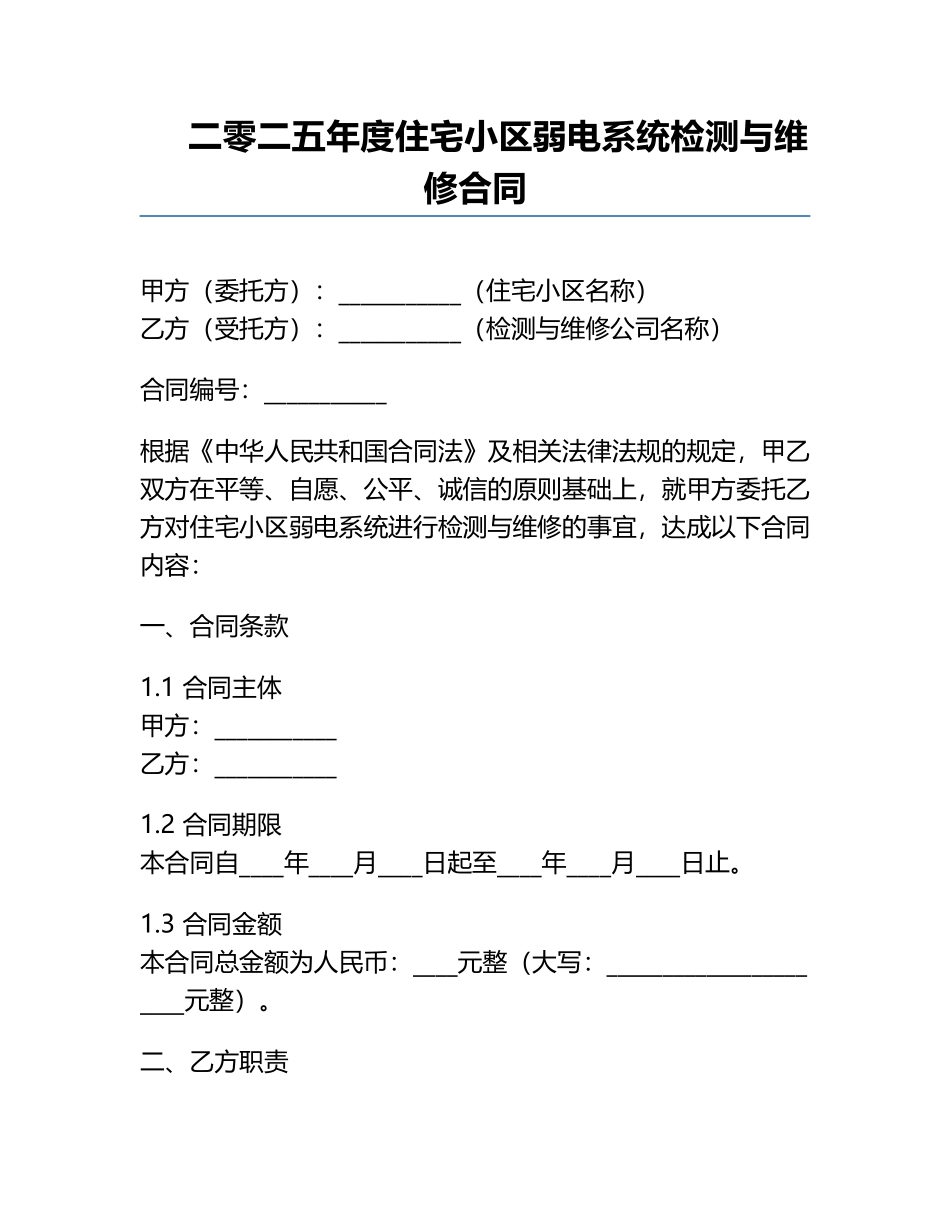 二零二五年度住宅小区弱电系统检测与维修合同

甲方（委托方）：__________（住宅小区名称）
乙方（受托方）：__________（检测与维修公司名称）

合同编号：__________

根据《中华人民共和国合同法》及相关法律法规的规定，甲乙双方在平等、自愿、公平、诚信的原则基础上，就甲方委托乙方对住宅小区弱电系统进行检测与维修的事宜，达成以下合同内容：

一、合同条款

1.1 合同主体
甲方：__________
乙方：__________

1.2 合同期限
本合同自____年____月____日起至____年____月____日止。

1.3 合同金额
本合同总金额为人民币：____元整（大写：____________________元整）。

二、乙方职责